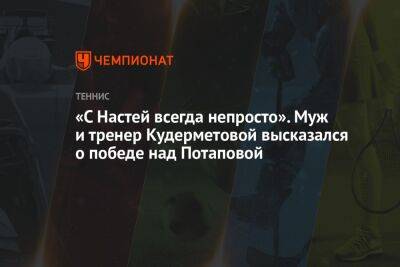 ЧЕМПИОНАТ

ТЕННИС

«С Настей всегда непросто». Муж и тренер Кудерметовой высказался о победе над Потаповой